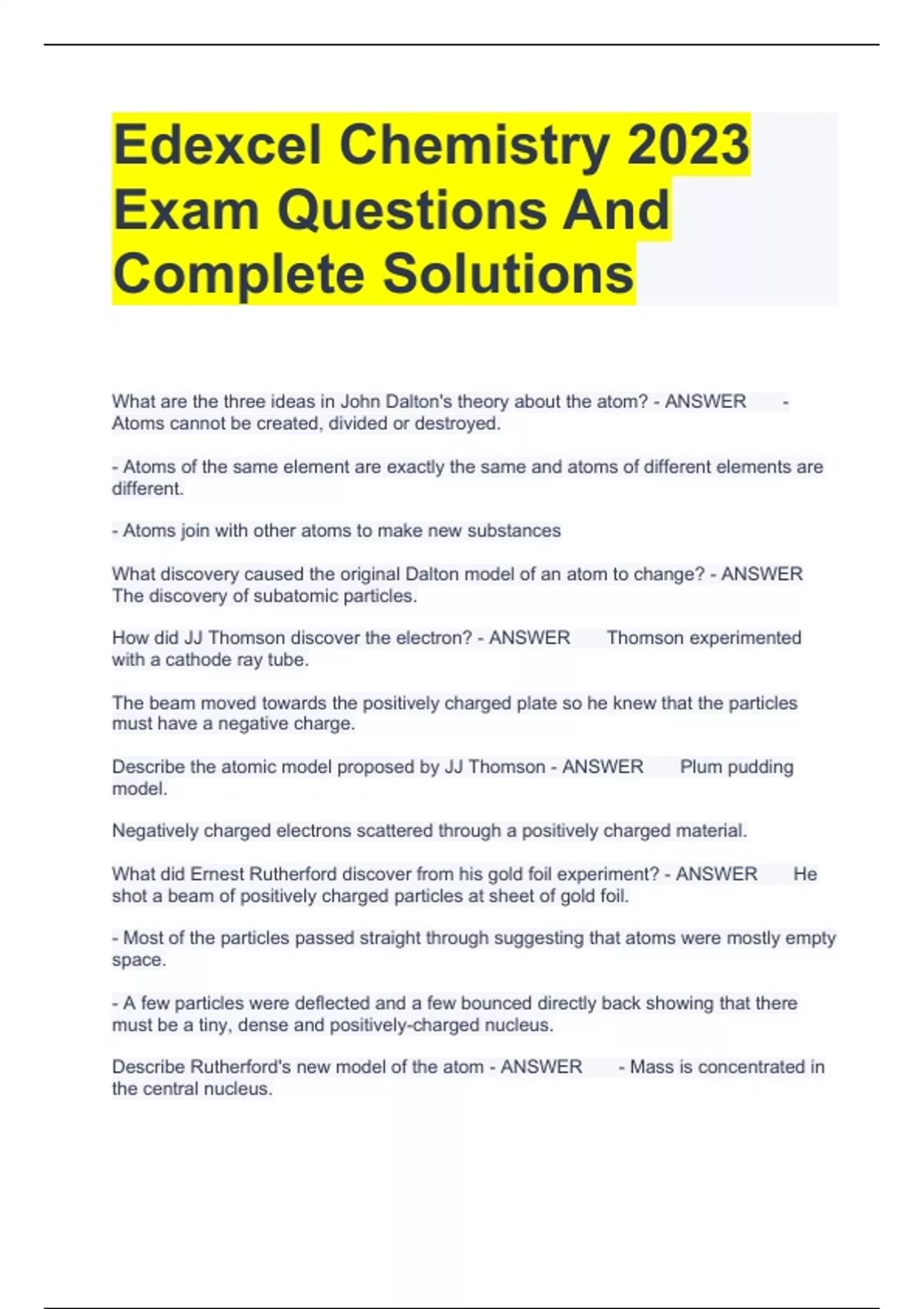 Edexcel Chemistry 2023 Exam Questions And Complete Solutions

What are the three ideas in John Dalton's theory about the atom? - ANSWER - Atoms cannot be created, divided or destroyed.

- Atoms of the same element are exactly the same and atoms of different elements are different.

- Atoms join with other atoms to make new substances

What discovery caused the original Dalton model of an atom to change? - ANSWER The discovery of subatomic particles.

How did JJ Thomson discover the electron? - ANSWER Thomson experimented with a cathode ray tube.

The beam moved towards the positively charged plate so he knew that the particles must have a negative charge.

Describe the atomic model proposed by JJ Thomson - ANSWER Plum pudding model.

Negatively charged electrons scattered through a positively charged material.

What did Ernest Rutherford discover from his gold foil experiment? - ANSWER He shot a beam of positively charged particles at sheet of gold foil.

- Most of the particles passed straight through suggesting that atoms were mostly empty space.

- A few particles were deflected and a few bounced directly back showing that there must be a tiny, dense and positively-charged nucleus.

Describe Rutherford's new model of the atom - ANSWER - Mass is concentrated in the central nucleus.